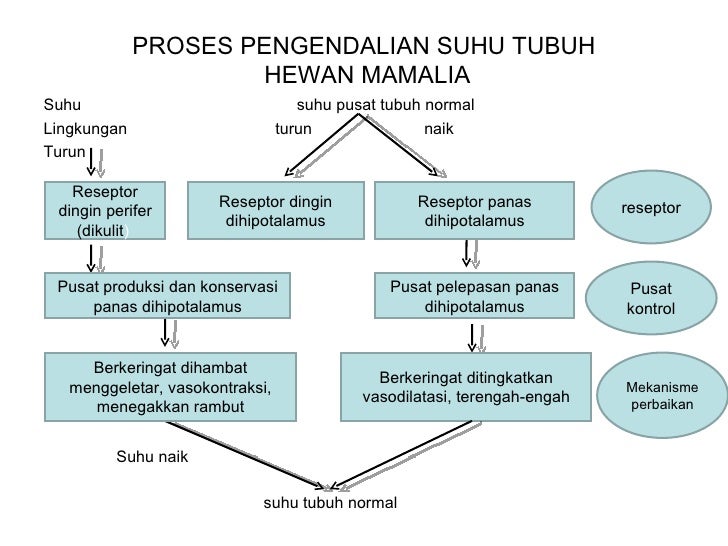 PROSES PENGENDALIAN SUHU TUBUH HEWAN MAMALIA

Suhu Lingkungan Turun

suhu pusat tubuh normal

turun

naik

Reseptor dingin perifer (dikulit)

Reseptor dingin dihipotalamus

Reseptor panas dihipotalamus

reseptor

Pusat produksi dan konservasi panas dihipotalamus

Pusat pelepasan panas dihipotalamus

Pusat kontrol

Berkeringat dihambat menggeletar, vasokontraksi, menegakkan rambut

Berkeringat ditingkatkan vasodilatasi, terengah-engah

Mekanisme perbaikan

Suhu naik

suhu tubuh normal